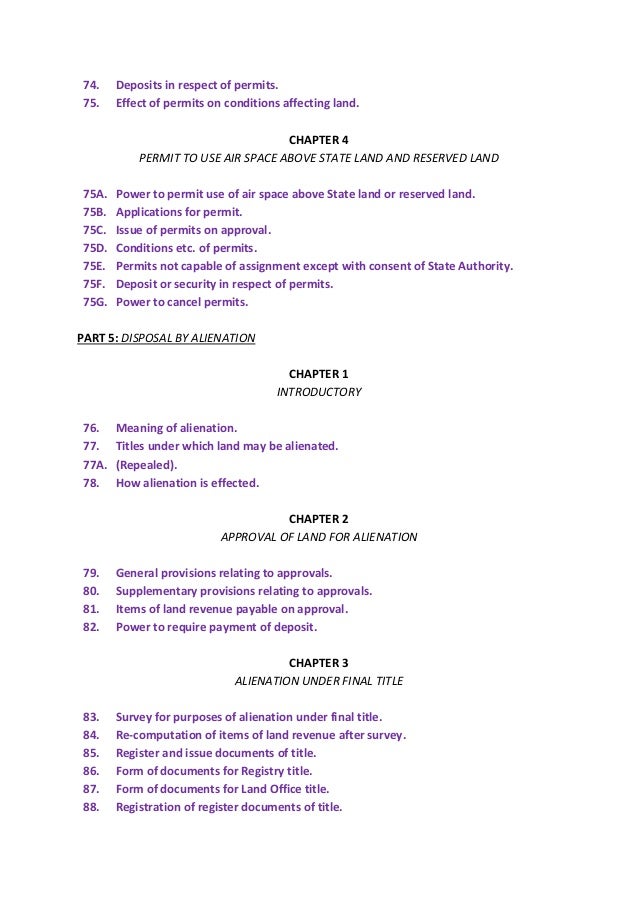 74. Deposits in respect of permits.
75. Effect of permits on conditions affecting land.

CHAPTER 4
PERMIT TO USE AIR SPACE ABOVE STATE LAND AND RESERVED LAND

75A. Power to permit use of air space above State land or reserved land.
75B. Applications for permit.
75C. Issue of permits on approval.
75D. Conditions etc. of permits.
75E. Permits not capable of assignment except with consent of State Authority.
75F. Deposit or security in respect of permits.
75G. Power to cancel permits.

PART 5: DISPOSAL BY ALIENATION

CHAPTER 1
INTRODUCTORY

76. Meaning of alienation.
77. Titles under which land may be alienated.
77A. (Repealed).
78. How alienation is effected.

CHAPTER 2
APPROVAL OF LAND FOR ALIENATION

79. General provisions relating to approvals.
80. Supplementary provisions relating to approvals.
81. Items of land revenue payable on approval.
82. Power to require payment of deposit.

CHAPTER 3
ALIENATION UNDER FINAL TITLE

83. Survey for purposes of alienation under final title.
84. Re-computation of items of land revenue after survey.
85. Register and issue documents of title.
86. Form of documents for Registry title.
87. Form of documents for Land Office title.
88. Registration of register documents of title.